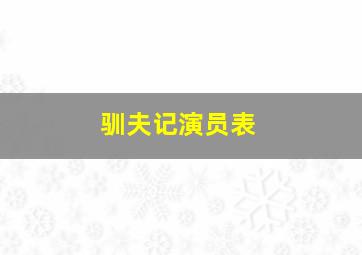 驯夫记演员表